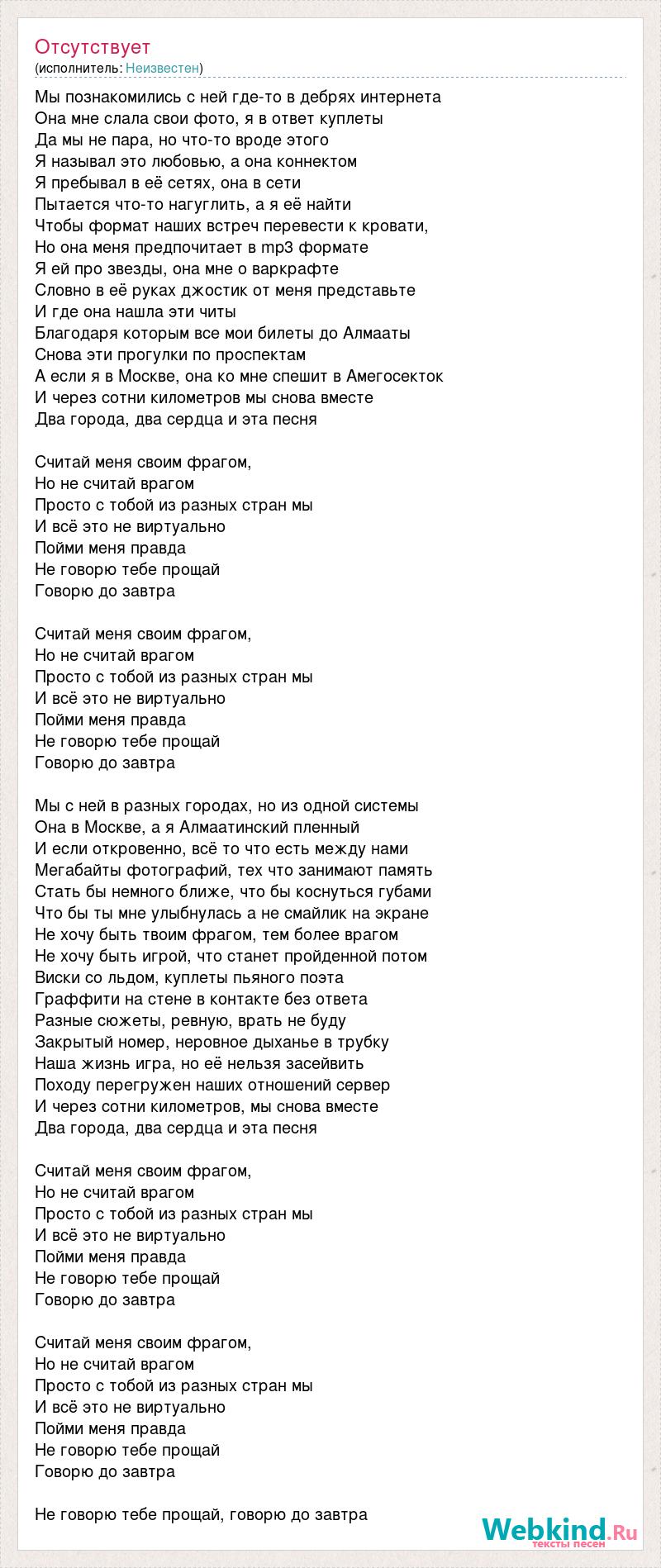 Отсутствует
(исполнитель: Неизвестен)

Мы познакомились с ней где-то в дебрях интернета
Она мне слала свои фото, я в ответ куплеты
Да мы не пара, но что-то вроде этого
Я называл это любовью, а она коннектом
Я пребывал в её сетях, она в сети
Пытается что-то нагуглить, а я её найти
Чтобы формат наших встреч перевести к кровати,
Но она меня предпочитает в mp3 формате
Я ей про звезды, она мне о варкрафте
Словно в её руках джостик от меня представьте
И где она нашла эти читы
Благодаря которым все мои билеты до Алмааты
Снова эти прогулки по проспектам
А если я в Москве, она ко мне спешит в Амегосекток
И через сотни километров мы снова вместе
Два города, два сердца и эта песня

Считай меня своим фрагом,
Но не считай врагом
Просто с тобой из разных стран мы
И всё это не виртуально
Пойми меня правда
Не говорю тебе прощай
Говорю до завтра

Считай меня своим фрагом,
Но не считай врагом
Просто с тобой из разных стран мы
И всё это не виртуально
Пойми меня правда
Не говорю тебе прощай
Говорю до завтра

Мы с ней в разных городах, но из одной системы
Она в Москве, а я Алмаатинский пленный
И если откровенно, всё то что есть между нами
Мегабайты фотографий, тех что занимают память
Стать бы немного ближе, что бы коснуться губами
Что бы ты мне улыбнулась а не смайлик на экране
Не хочу быть твоим фрагом, тем более врагом
Не хочу быть игрой, что станет пройденной потом
Виски со льдом, куплеты пьяного поэта
Граффити на стене в контакте без ответа
Разные сюжеты, ревную, врать не буду
Закрытый номер, неровное дыханье в трубку
Наша жизнь игра, но её нельзя засейвить
Походу перегружен наших отношений сервер
И через сотни километров, мы снова вместе
Два города, два сердца и эта песня

Считай меня своим фрагом,
Но не считай врагом
Просто с тобой из разных стран мы
И всё это не виртуально
Пойми меня правда
Не говорю тебе прощай
Говорю до завтра

Считай меня своим фрагом,
Но не считай врагом
Просто с тобой из разных стран мы
И всё это не виртуально
Пойми меня правда
Не говорю тебе прощай
Говорю до завтра

Не говорю тебе прощай, говорю до завтра

Webkind.Ru
тексты песен